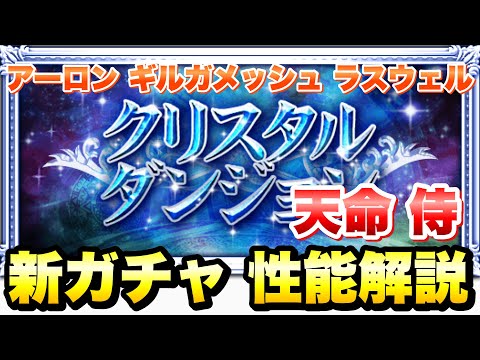 アーロン ギルガメッシュ ラスウェル

クリスタル
ダンジョン

天命 侍

新ガチャ 性能解説